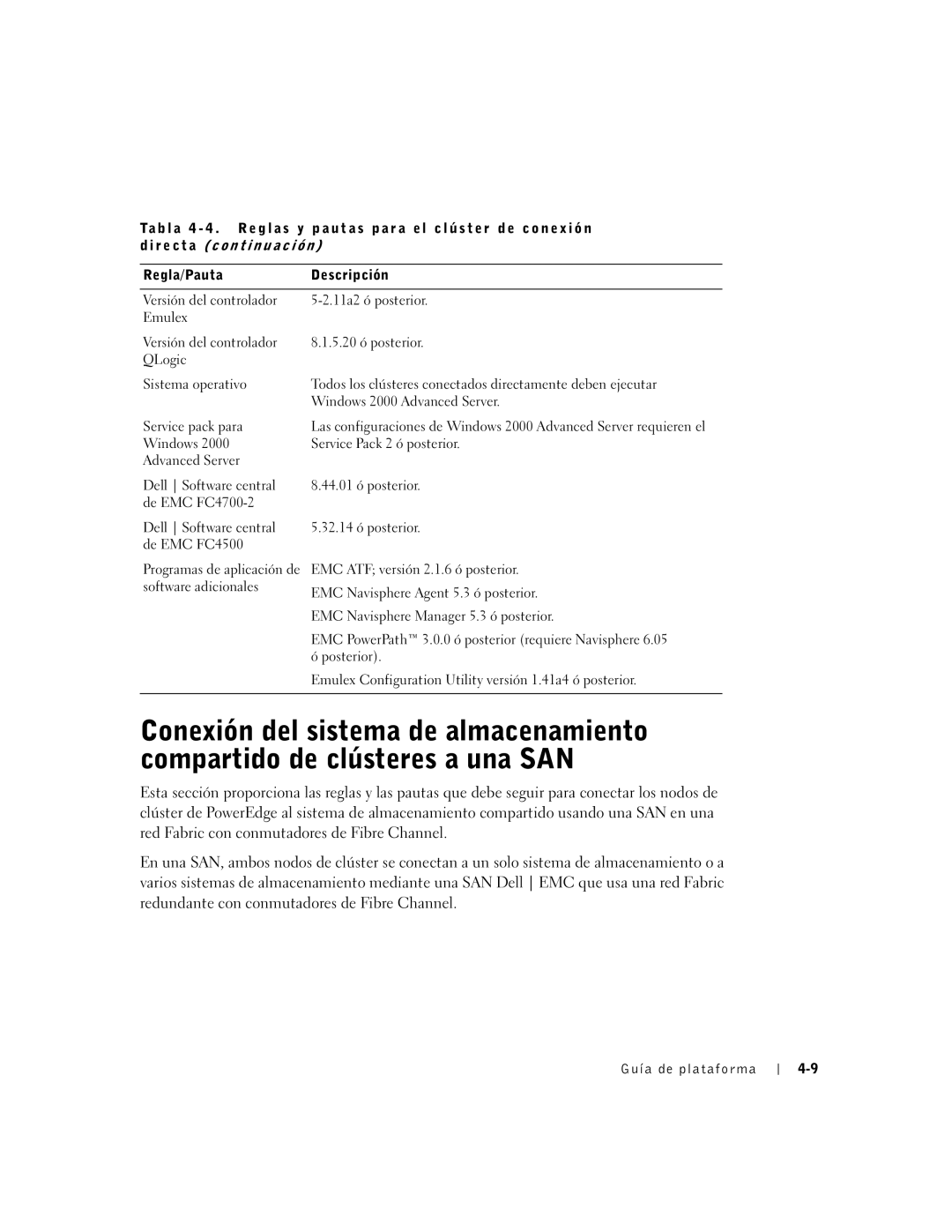 Tabla 4-4. Reglas y pautas para el clúster de conexión directa (continuación)

| Regla/Pauta | Descripción |
|---|---|
| Versión del controlador Emulex | 5-2.11a2 ó posterior. |
| Versión del controlador QLogic | 8.1.5.20 ó posterior. |
| Sistema operativo | Todos los clústeres conectados directamente deben ejecutar Windows 2000 Advanced Server. |
| Service pack para Windows 2000 Advanced Server | Las configuraciones de Windows 2000 Advanced Server requieren el Service Pack 2 ó posterior. |
| Dell \| Software central de EMC FC4700-2 | 8.44.01 ó posterior. |
| Dell \| Software central de EMC FC4500 | 5.32.14 ó posterior. |
| Programas de aplicación de software adicionales | EMC ATF; versión 2.1.6 ó posterior. EMC Navisphere Agent 5.3 ó posterior. EMC Navisphere Manager 5.3 ó posterior. EMC PowerPath™ 3.0.0 ó posterior (requiere Navisphere 6.05 ó posterior). Emulex Configuration Utility versión 1.41a4 ó posterior. |

Conexión del sistema de almacenamiento compartido de clústeres a una SAN

Esta sección proporciona las reglas y las pautas que debe seguir para conectar los nodos de clúster de PowerEdge al sistema de almacenamiento compartido usando una SAN en una red Fabric con conmutadores de Fibre Channel.

En una SAN, ambos nodos de clúster se conectan a un solo sistema de almacenamiento o a varios sistemas de almacenamiento mediante una SAN Dell | EMC que usa una red Fabric redundante con conmutadores de Fibre Channel.

Guía de plataforma | 4-9